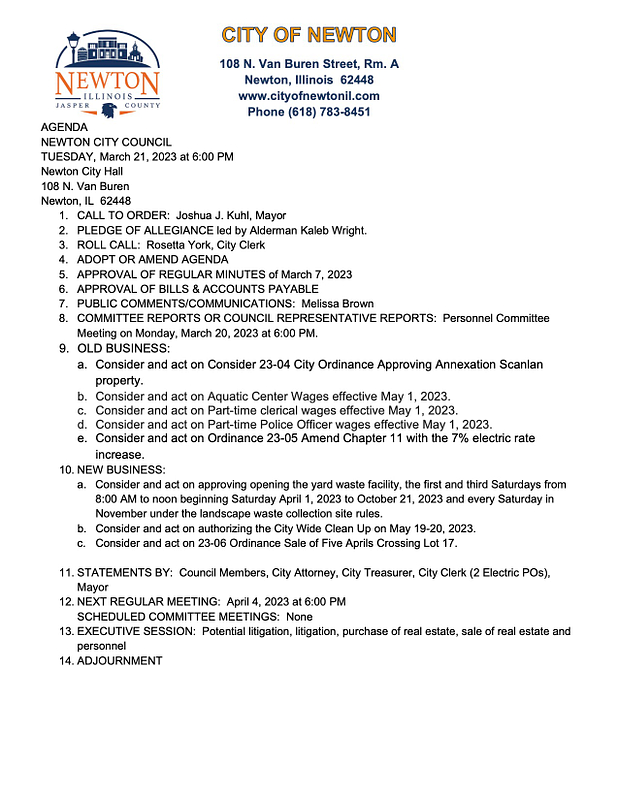 NEWTON
ILLINOIS
JASPER COUNTY

CITY OF NEWTON

108 N. Van Buren Street, Rm. A
Newton, Illinois 62448
www.cityofnewtonil.com
Phone (618) 783-8451

AGENDA
NEWTON CITY COUNCIL
TUESDAY, March 21, 2023 at 6:00 PM
Newton City Hall
108 N. Van Buren
Newton, IL 62448

1. CALL TO ORDER: Joshua J. Kuhl, Mayor
2. PLEDGE OF ALLEGIANCE led by Alderman Kaleb Wright.
3. ROLL CALL: Rosetta York, City Clerk
4. ADOPT OR AMEND AGENDA
5. APPROVAL OF REGULAR MINUTES of March 7, 2023
6. APPROVAL OF BILLS & ACCOUNTS PAYABLE
7. PUBLIC COMMENTS/COMMUNICATIONS: Melissa Brown
8. COMMITTEE REPORTS OR COUNCIL REPRESENTATIVE REPORTS: Personnel Committee Meeting on Monday, March 20, 2023 at 6:00 PM.
9. OLD BUSINESS:
a. Consider and act on Consider 23-04 City Ordinance Approving Annexation Scanlan property.
b. Consider and act on Aquatic Center Wages effective May 1, 2023.
c. Consider and act on Part-time clerical wages effective May 1, 2023.
d. Consider and act on Part-time Police Officer wages effective May 1, 2023.
e. Consider and act on Ordinance 23-05 Amend Chapter 11 with the 7% electric rate increase.
10. NEW BUSINESS:
a. Consider and act on approving opening the yard waste facility, the first and third Saturdays from 8:00 AM to noon beginning Saturday April 1, 2023 to October 21, 2023 and every Saturday in November under the landscape waste collection site rules.
b. Consider and act on authorizing the City Wide Clean Up on May 19-20, 2023.
c. Consider and act on 23-06 Ordinance Sale of Five Aprils Crossing Lot 17.

11. STATEMENTS BY: Council Members, City Attorney, City Treasurer, City Clerk (2 Electric POs), Mayor
12. NEXT REGULAR MEETING: April 4, 2023 at 6:00 PM
SCHEDULED COMMITTEE MEETINGS: None
13. EXECUTIVE SESSION: Potential litigation, litigation, purchase of real estate, sale of real estate and personnel
14. ADJOURNMENT